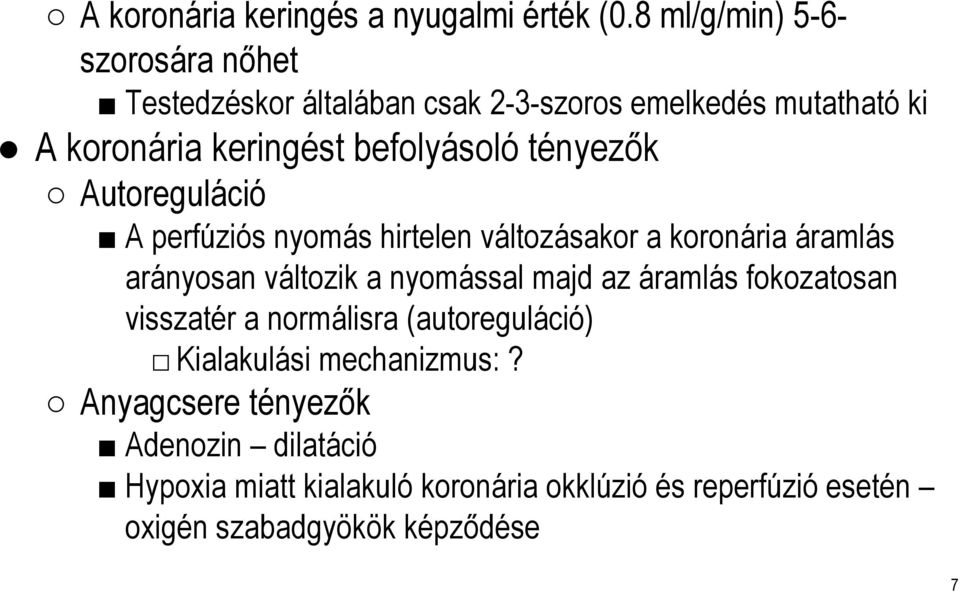 ○ A koronária keringés a nyugalmi érték (0.8 ml/g/min) 5-6-szorosára nőhet

■ Testedzéskor általában csak 2-3-szoros emelkedés mutatható ki

● A koronária keringést befolyásoló tényezők

○ Autoreguláció

■ A perfúziós nyomás hirtelen változásakor a koronária áramlás arányosan változik a nyomással majd az áramlás fokozatosan visszatér a normálisra (autoreguláció)

□ Kialakulási mechanizmus: ?

○ Anyagcsere tényezők

■ Adenozin – dilatáció

■ Hypoxia miatt kialakuló koronária okklúzió és reperfúzió esetén – oxigén szabadgyökök képződése

7